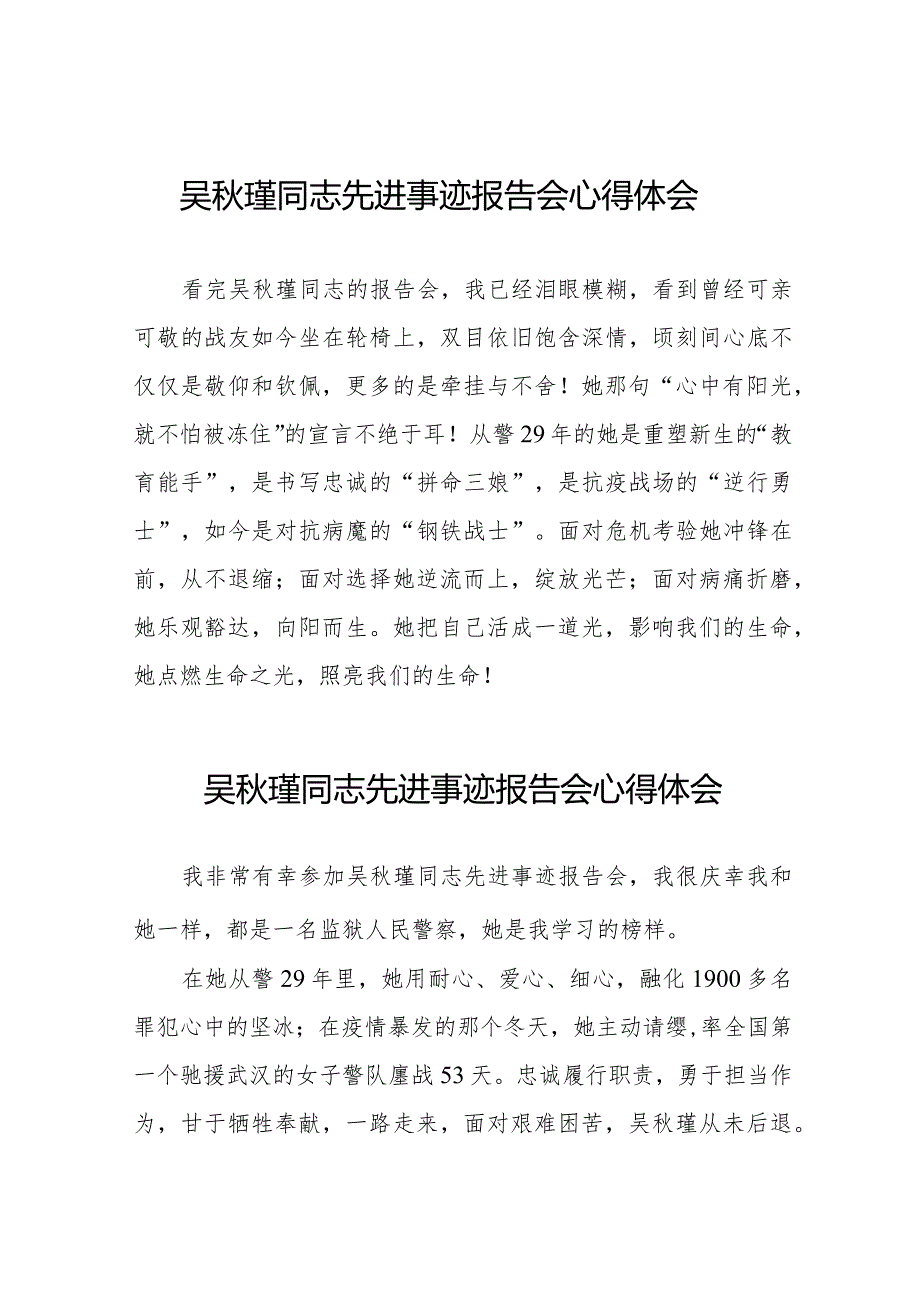 吴秋瑾同志先进事迹报告会心得体会

看完吴秋瑾同志的报告会，我已经泪眼模糊，看到曾经可亲可敬的战友如今坐在轮椅上，双目依旧饱含深情，顷刻间心底不仅仅是敬仰和钦佩，更多的是牵挂与不舍！她那句“心中有阳光，就不怕被冻住”的宣言不绝于耳！从警29年的她是重塑新生的“教育能手”，是书写忠诚的“拼命三娘”，是抗疫战场的“逆行勇士”，如今是对抗病魔的“钢铁战士”。面对危机考验她冲锋在前，从不退缩；面对选择她逆流而上，绽放光芒；面对病痛折磨，她乐观豁达，向阳而生。她把自己活成一道光，影响我们的生命，她点燃生命之光，照亮我们的生命！

吴秋瑾同志先进事迹报告会心得体会

我非常有幸参加吴秋瑾同志先进事迹报告会，我很庆幸我和她一样，都是一名监狱人民警察，她是我学习的榜样。

在她从警29年里，她用耐心、爱心、细心，融化1900多名罪犯心中的坚冰；在疫情暴发的那个冬天，她主动请缨，率全国第一个驰援武汉的女子警队鏖战53天。忠诚履行职责，勇于担当作为，甘于牺牲奉献，一路走来，面对艰难困苦，吴秋瑾从未后退。